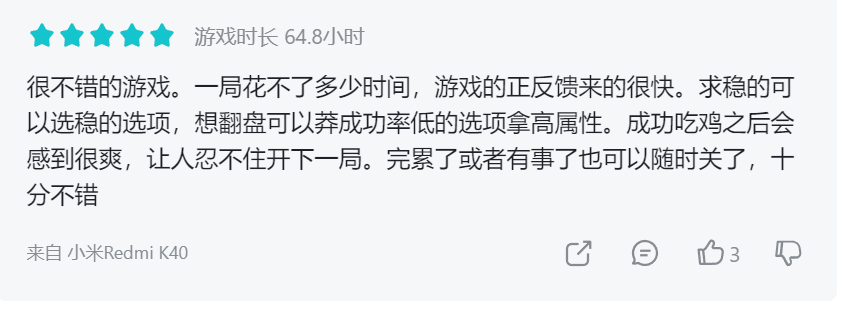 游戏时长 64.8小时

很不错的游戏。一局花不了多少时间，游戏的正反馈来的很快。求稳的可以选稳的选项，想翻盘可以莽成功率低的选项拿高属性。成功吃鸡之后会感到很爽，让人忍不住开下一局。完累了或者有事了也可以随时关了，十分不错

来自 小米Redmi K40

3